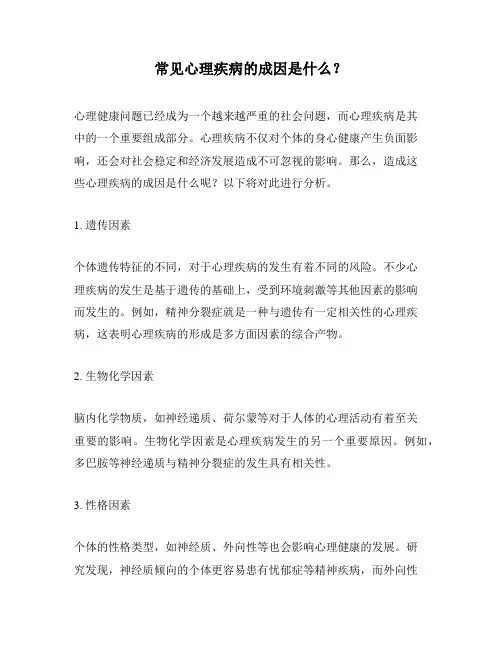 常见心理疾病的成因是什么？

心理健康问题已经成为一个越来越严重的社会问题，而心理疾病是其中的一个重要组成部分。心理疾病不仅对个体的身心健康产生负面影响，还会对社会稳定和经济发展造成不可忽视的影响。那么，造成这些心理疾病的成因是什么呢？以下将对此进行分析。

1. 遗传因素

个体遗传特征的不同，对于心理疾病的发生有着不同的风险。不少心理疾病的发生是基于遗传的基础上，受到环境刺激等其他因素的影响而发生的。例如，精神分裂症就是一种与遗传有一定相关性的心理疾病，这表明心理疾病的形成是多方面因素的综合产物。

2. 生物化学因素

脑内化学物质，如神经递质、荷尔蒙等对于人体的心理活动有着至关重要的影响。生物化学因素是心理疾病发生的另一个重要原因。例如，多巴胺等神经递质与精神分裂症的发生具有相关性。

3. 性格因素

个体的性格类型，如神经质、外向性等也会影响心理健康的发展。研究发现，神经质倾向的个体更容易患有忧郁症等精神疾病，而外向性